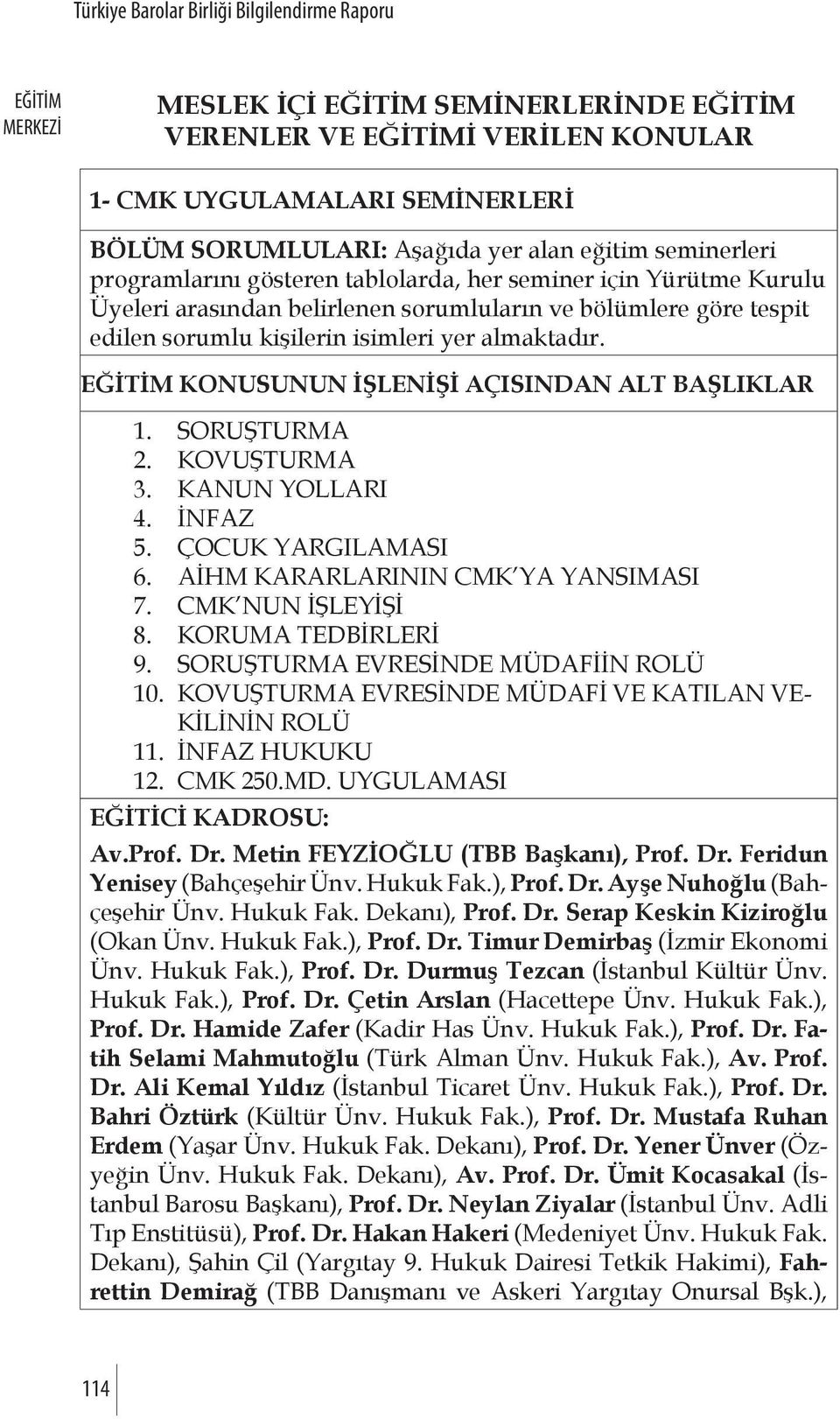 Türkiye Barolar Birliği Bilgilendirme Raporu

EĞİTİM MERKEZİ

MESLEK İÇİ EĞİTİM SEMİNERLERİNDE EĞİTİM VERENLER VE EĞİTİMİ VERİLEN KONULAR

1- CMK UYGULAMALARI SEMİNERLERİ

BÖLÜM SORUMLULARI: Aşağıda yer alan eğitim seminerleri programlarını gösteren tablolarda, her seminer için Yürütme Kurulu Üyeleri arasından belirlenen sorumluların ve bölümlere göre tespit edilen sorumlu kişilerin isimleri yer almaktadır.

EĞİTİM KONUSUNUN İŞLENİŞİ AÇISINDAN ALT BAŞLIKLAR

1. SORUŞTURMA
2. KOVUŞTURMA
3. KANUN YOLLARI
4. İNFAZ
5. ÇOCUK YARGILAMASI
6. AİHM KARARLARININ CMK'YA YANSIMASI
7. CMK'NUN İŞLEYİŞİ
8. KORUMA TEDBİRLERİ
9. SORUŞTURMA EVRESİNDE MÜDAFİİN ROLÜ
10. KOVUŞTURMA EVRESİNDE MÜDAFİ VE KATILAN VEKİLİNİN ROLÜ
11. İNFAZ HUKUKU
12. CMK 250.MD. UYGULAMASI

EĞİTİCİ KADROSU:

Av.Prof. Dr. Metin FEYZİOĞLU (TBB Başkanı), Prof. Dr. Feridun Yenisey (Bahçeşehir Ünv. Hukuk Fak.), Prof. Dr. Ayşe Nuhoğlu (Bahçeşehir Ünv. Hukuk Fak. Dekanı), Prof. Dr. Serap Keskin Kiziroğlu (Okan Ünv. Hukuk Fak.), Prof. Dr. Timur Demirbaş (İzmir Ekonomi Ünv. Hukuk Fak.), Prof. Dr. Durmuş Tezcan (İstanbul Kültür Ünv. Hukuk Fak.), Prof. Dr. Çetin Arslan (Hacettepe Ünv. Hukuk Fak.), Prof. Dr. Hamide Zafer (Kadir Has Ünv. Hukuk Fak.), Prof. Dr. Fatih Selami Mahmutoğlu (Türk Alman Ünv. Hukuk Fak.), Av. Prof. Dr. Ali Kemal Yıldız (İstanbul Ticaret Ünv. Hukuk Fak.), Prof. Dr. Bahri Öztürk (Kültür Ünv. Hukuk Fak.), Prof. Dr. Mustafa Ruhan Erdem (Yaşar Ünv. Hukuk Fak. Dekanı), Prof. Dr. Yener Ünver (Özyeğin Ünv. Hukuk Fak. Dekanı), Av. Prof. Dr. Ümit Kocasakal (İstanbul Barosu Başkanı), Prof. Dr. Neylan Ziyalar (İstanbul Ünv. Adli Tıp Enstitüsü), Prof. Dr. Hakan Hakeri (Medeniyet Ünv. Hukuk Fak. Dekanı), Şahin Çil (Yargıtay 9. Hukuk Dairesi Tetkik Hakimi), Fahrettin Demirağ (TBB Danışmanı ve Askeri Yargıtay Onursal Bşk.),

114